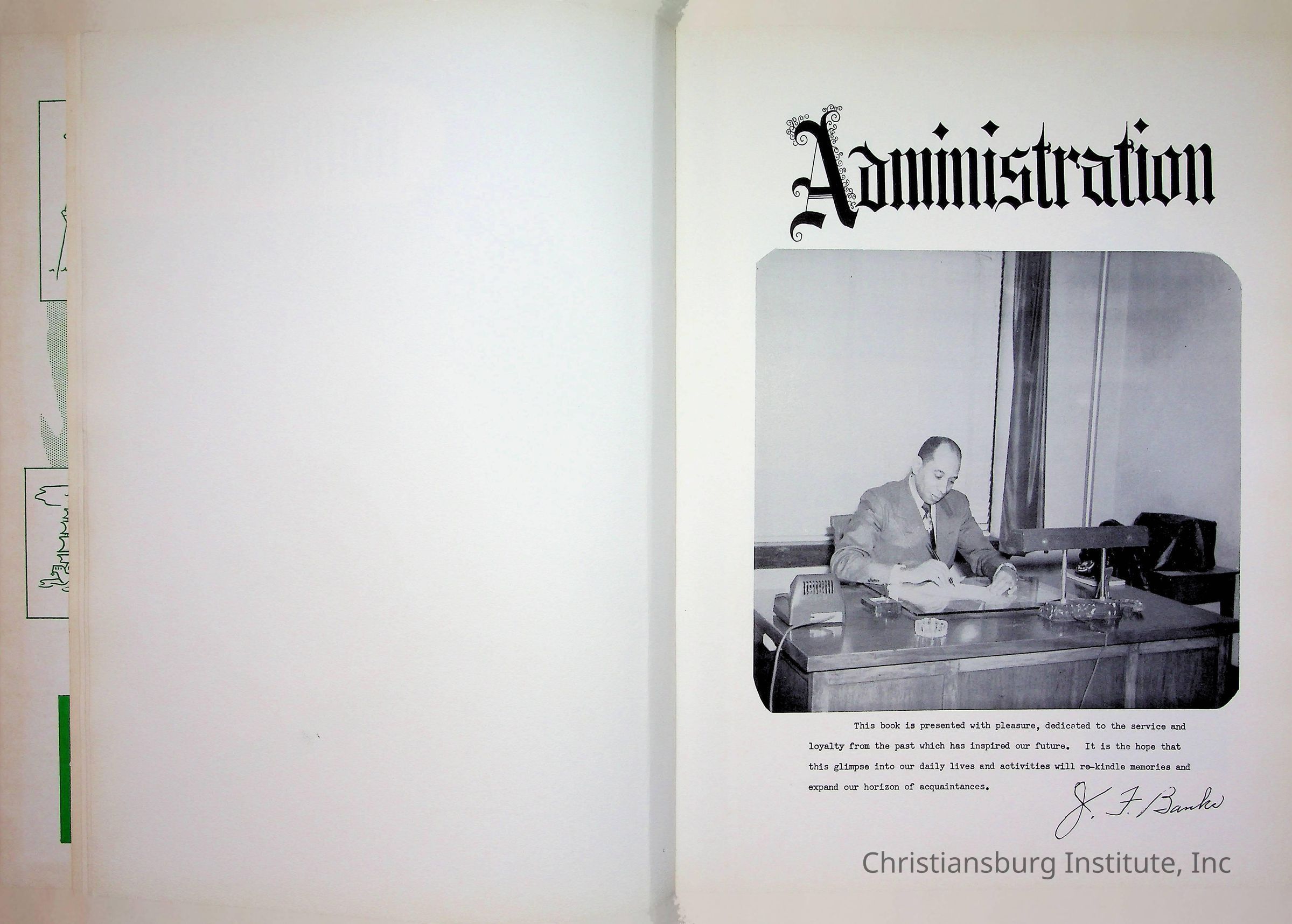 Administration

This book is presented with pleasure, dedicated to the service and loyalty from the past which has inspired our future. It is the hope that this glimpse into our daily lives and activities will re-kindle memories and expand our horizon of acquaintances.

J. F. Banks

Christiansburg Institute, Inc